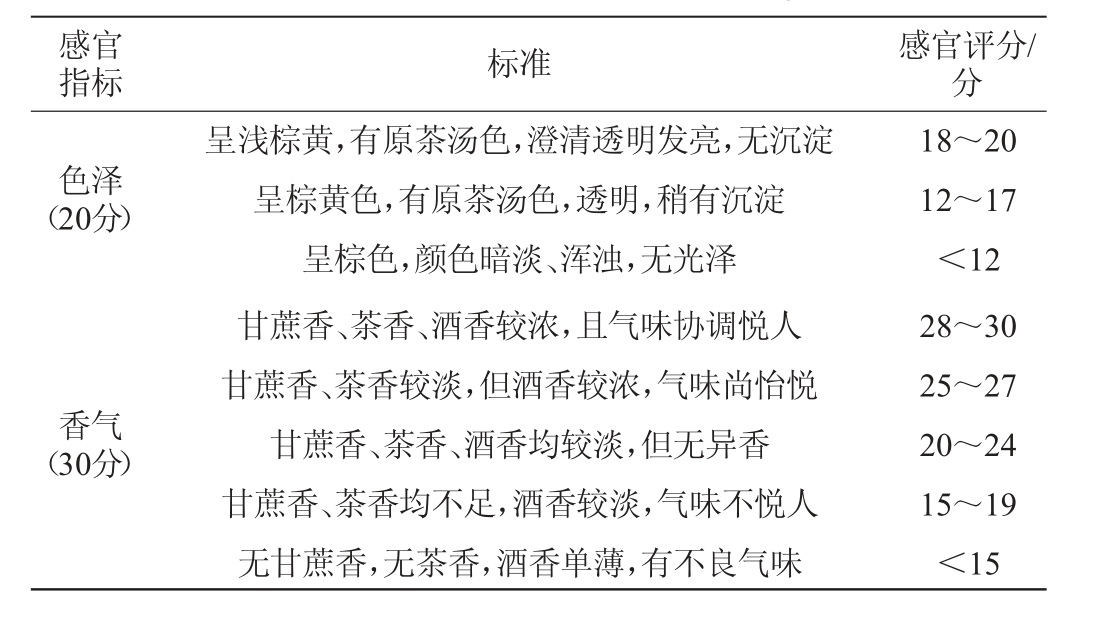 | 感官指标 | 标准 | 感官评分/分 |
|---|---|---|
| 色泽（20分） | 呈浅棕黄，有原茶汤色，澄清透明发亮，无沉淀 | 18～20 |
| | 呈棕黄色，有原茶汤色，透明，稍有沉淀 | 12～17 |
| | 呈棕色，颜色暗淡、浑浊，无光泽 | ＜12 |
| 香气（30分） | 甘蔗香、茶香、酒香较浓，且气味协调悦人 | 28～30 |
| | 甘蔗香、茶香较淡，但酒香较浓，气味尚怡悦 | 25～27 |
| | 甘蔗香、茶香、酒香均较淡，但无异香 | 20～24 |
| | 甘蔗香、茶香均不足，酒香较淡，气味不悦人 | 15～19 |
| | 无甘蔗香，无茶香，酒香单薄，有不良气味 | ＜15 |